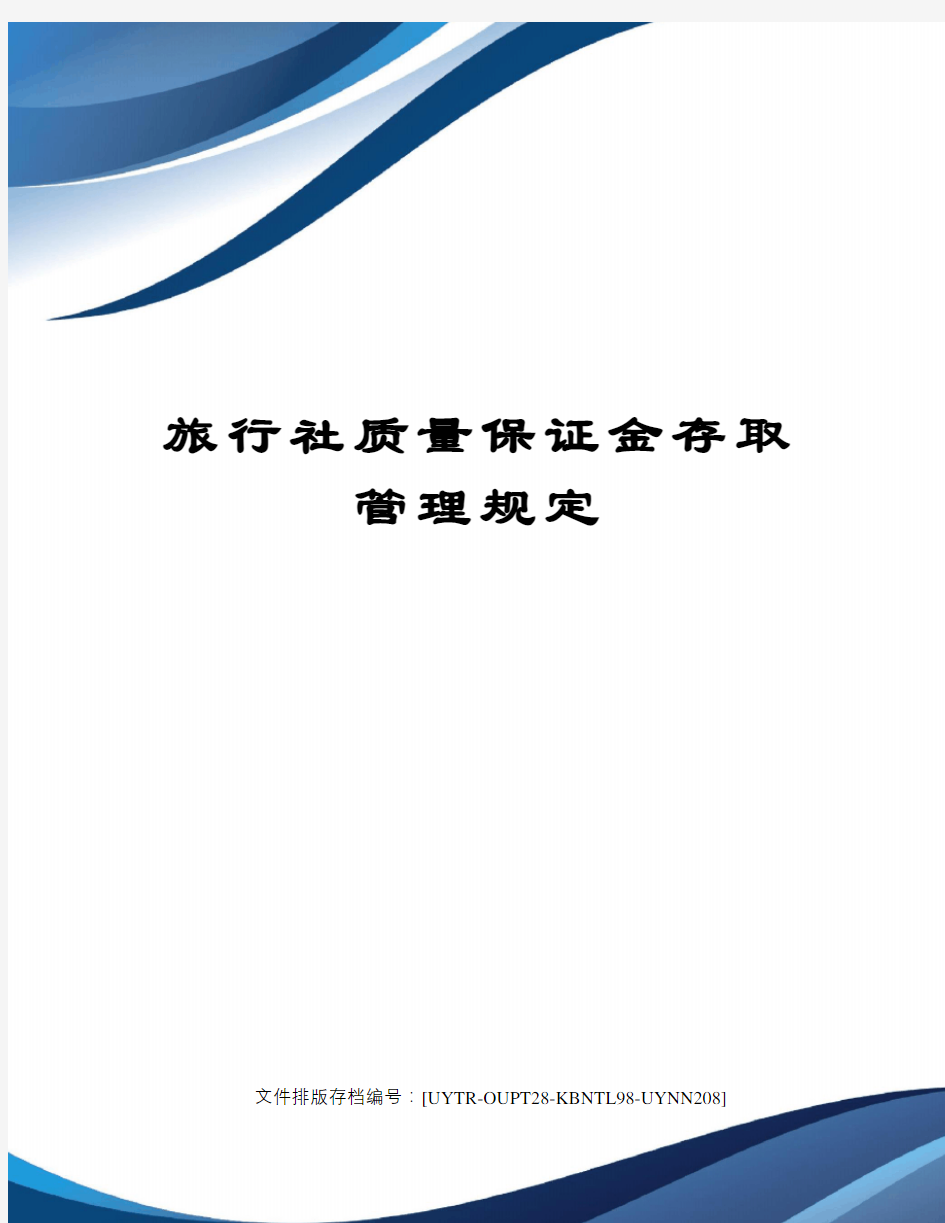 旅行社质量保证金存取管理规定

文件排版存档编号：[UYTR-OUPT28-KBNTL98-UYNN208]